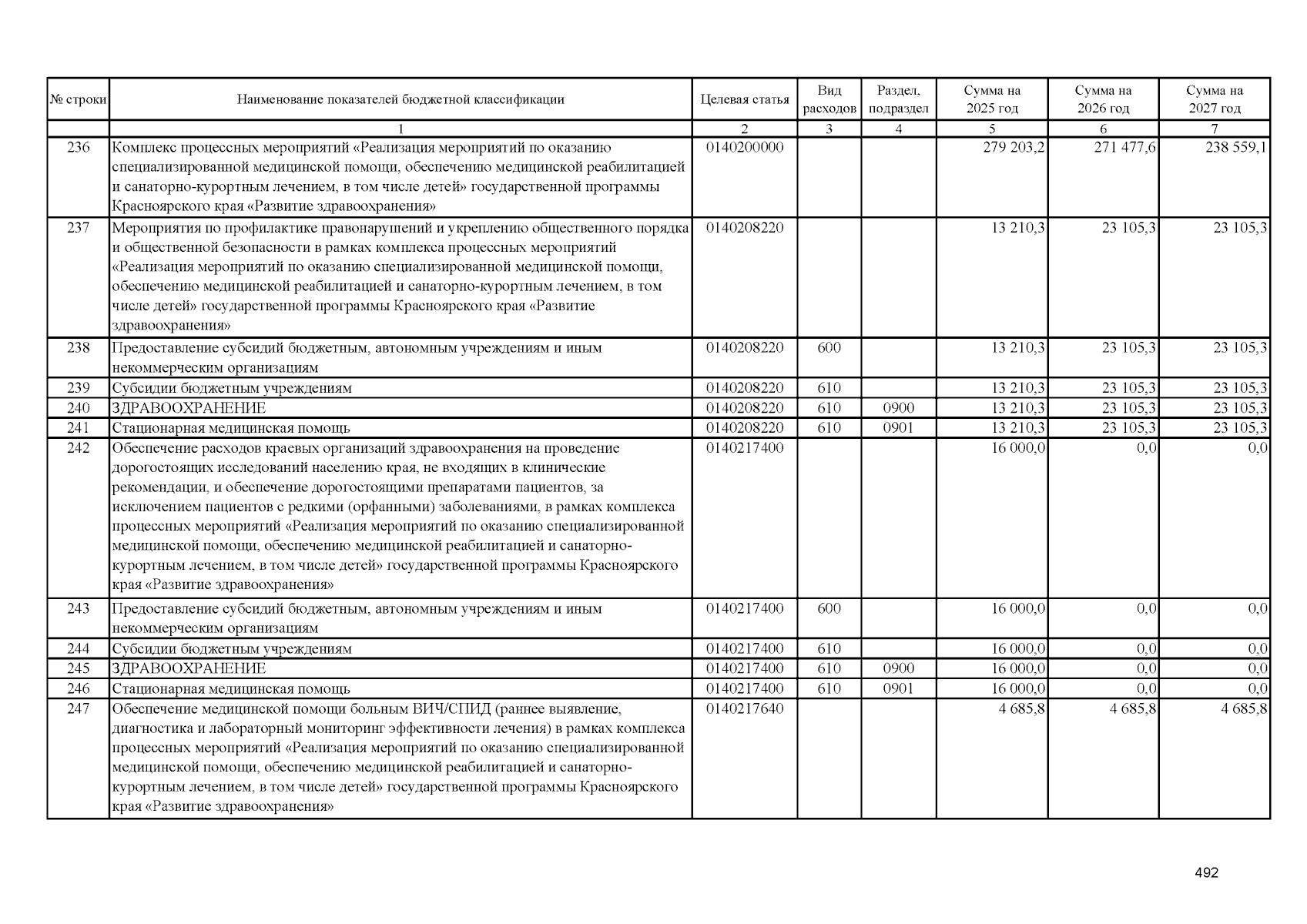 | № строки | Наименование показателей бюджетной классификации | Целевая статья | Вид расходов | Раздел, подраздел | Сумма на 2025 год | Сумма на 2026 год | Сумма на 2027 год |
|---|---|---|---|---|---|---|---|
| | 1 | 2 | 3 | 4 | 5 | 6 | 7 |
| 236 | Комплекс процессных мероприятий «Реализация мероприятий по оказанию специализированной медицинской помощи, обеспечению медицинской реабилитацией и санаторно-курортным лечением, в том числе детей» государственной программы Красноярского края «Развитие здравоохранения» | 0140200000 | | | 279 203,2 | 271 477,6 | 238 559,1 |
| 237 | Мероприятия по профилактике правонарушений и укреплению общественного порядка и общественной безопасности в рамках комплекса процессных мероприятий «Реализация мероприятий по оказанию специализированной медицинской помощи, обеспечению медицинской реабилитацией и санаторно-курортным лечением, в том числе детей» государственной программы Красноярского края «Развитие здравоохранения» | 0140208220 | | | 13 210,3 | 23 105,3 | 23 105,3 |
| 238 | Предоставление субсидий бюджетным, автономным учреждениям и иным некоммерческим организациям | 0140208220 | 600 | | 13 210,3 | 23 105,3 | 23 105,3 |
| 239 | Субсидии бюджетным учреждениям | 0140208220 | 610 | | 13 210,3 | 23 105,3 | 23 105,3 |
| 240 | ЗДРАВООХРАНЕНИЕ | 0140208220 | 610 | 0900 | 13 210,3 | 23 105,3 | 23 105,3 |
| 241 | Стационарная медицинская помощь | 0140208220 | 610 | 0901 | 13 210,3 | 23 105,3 | 23 105,3 |
| 242 | Обеспечение расходов краевых организаций здравоохранения на проведение дорогостоящих исследований населению края, не входящих в клинические рекомендации, и обеспечение дорогостоящими препаратами пациентов, за исключением пациентов с редкими (орфанными) заболеваниями, в рамках комплекса процессных мероприятий «Реализация мероприятий по оказанию специализированной медицинской помощи, обеспечению медицинской реабилитацией и санаторно-курортным лечением, в том числе детей» государственной программы Красноярского края «Развитие здравоохранения» | 0140217400 | | | 16 000,0 | 0,0 | 0,0 |
| 243 | Предоставление субсидий бюджетным, автономным учреждениям и иным некоммерческим организациям | 0140217400 | 600 | | 16 000,0 | 0,0 | 0,0 |
| 244 | Субсидии бюджетным учреждениям | 0140217400 | 610 | | 16 000,0 | 0,0 | 0,0 |
| 245 | ЗДРАВООХРАНЕНИЕ | 0140217400 | 610 | 0900 | 16 000,0 | 0,0 | 0,0 |
| 246 | Стационарная медицинская помощь | 0140217400 | 610 | 0901 | 16 000,0 | 0,0 | 0,0 |
| 247 | Обеспечение медицинской помощи больным ВИЧ/СПИД (раннее выявление, диагностика и лабораторный мониторинг эффективности лечения) в рамках комплекса процессных мероприятий «Реализация мероприятий по оказанию специализированной медицинской помощи, обеспечению медицинской реабилитацией и санаторно-курортным лечением, в том числе детей» государственной программы Красноярского края «Развитие здравоохранения» | 0140217640 | | | 4 685,8 | 4 685,8 | 4 685,8 |

492